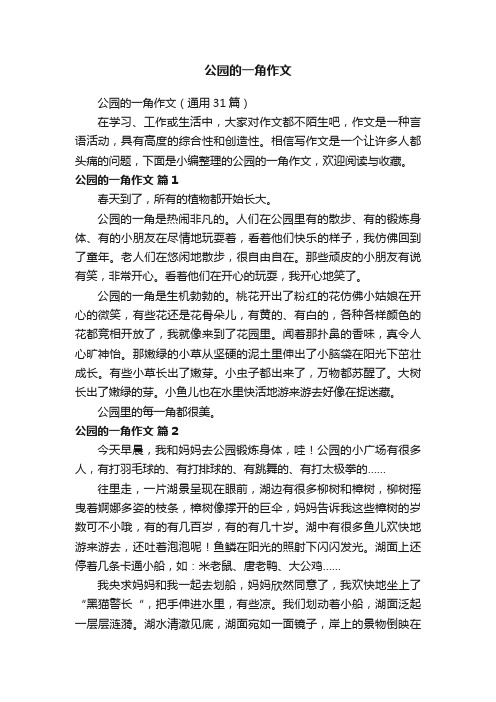 公园的一角作文

公园的一角作文（通用31篇）

在学习、工作或生活中，大家对作文都不陌生吧，作文是一种言语活动，具有高度的综合性和创造性。相信写作文是一个让许多人都头痛的问题，下面是小编整理的公园的一角作文，欢迎阅读与收藏。

公园的一角作文 篇1

春天到了，所有的植物都开始长大。

公园的一角是热闹非凡的。人们在公园里有的散步、有的锻炼身体、有的小朋友在尽情地玩耍着，看着他们快乐的样子，我仿佛回到了童年。老人们在悠闲地散步，很自由自在。那些顽皮的小朋友有说有笑，非常开心。看着他们在开心的玩耍，我开心地笑了。

公园的一角是生机勃勃的。桃花开出了粉红的花仿佛小姑娘在开心的微笑，有些花还是花骨朵儿，有黄的、有白的，各种各样颜色的花都竞相开放了，我就像来到了花园里。闻着那扑鼻的香味，真令人心旷神怡。那嫩绿的小草从坚硬的泥土里伸出了小脑袋在阳光下茁壮成长。有些小草长出了嫩芽。小虫子都出来了，万物都苏醒了。大树长出了嫩绿的芽。小鱼儿也在水里快活地游来游去好像在捉迷藏。

公园里的每一角都很美。

公园的一角作文 篇2

今天早晨，我和妈妈去公园锻炼身体，哇！公园的小广场有很多人，有打羽毛球的、有打排球的、有跳舞的、有打太极拳的……

往里走，一片湖景呈现在眼前，湖边有很多柳树和樟树，柳树摇曳着婀娜多姿的枝条，樟树像撑开的巨伞，妈妈告诉我这些樟树的岁数可不小哦，有的有几百岁，有的有几十岁。湖中有很多鱼儿欢快地游来游去，还吐着泡泡呢！鱼鳞在阳光的照射下闪闪发光。湖面上还停着几条卡通小船，如：米老鼠、唐老鸭、大公鸡……

我央求妈妈和我一起去划船，妈妈欣然同意了，我欢快地坐上了“黑猫警长“，把手伸进水里，有些凉。我们划动着小船，湖面泛起一层层涟漪。湖水清澈见底，湖面宛如一面镜子，岸上的景物倒映在